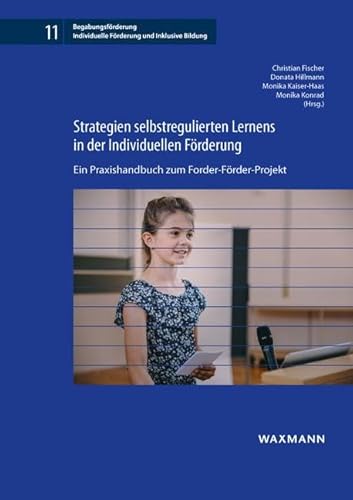 11 Begabungsförderung
Individuelle Förderung und Inklusive Bildung

Christian Fischer
Donata Hillmann
Monika Kaiser-Haas
Monika Konrad
(Hrsg.)

Strategien selbstregulierten Lernens in der Individuellen Förderung

Ein Praxishandbuch zum Forder-Förder-Projekt

WAXMANN